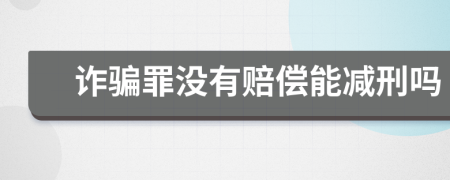 诈骗罪没有赔偿能减刑吗